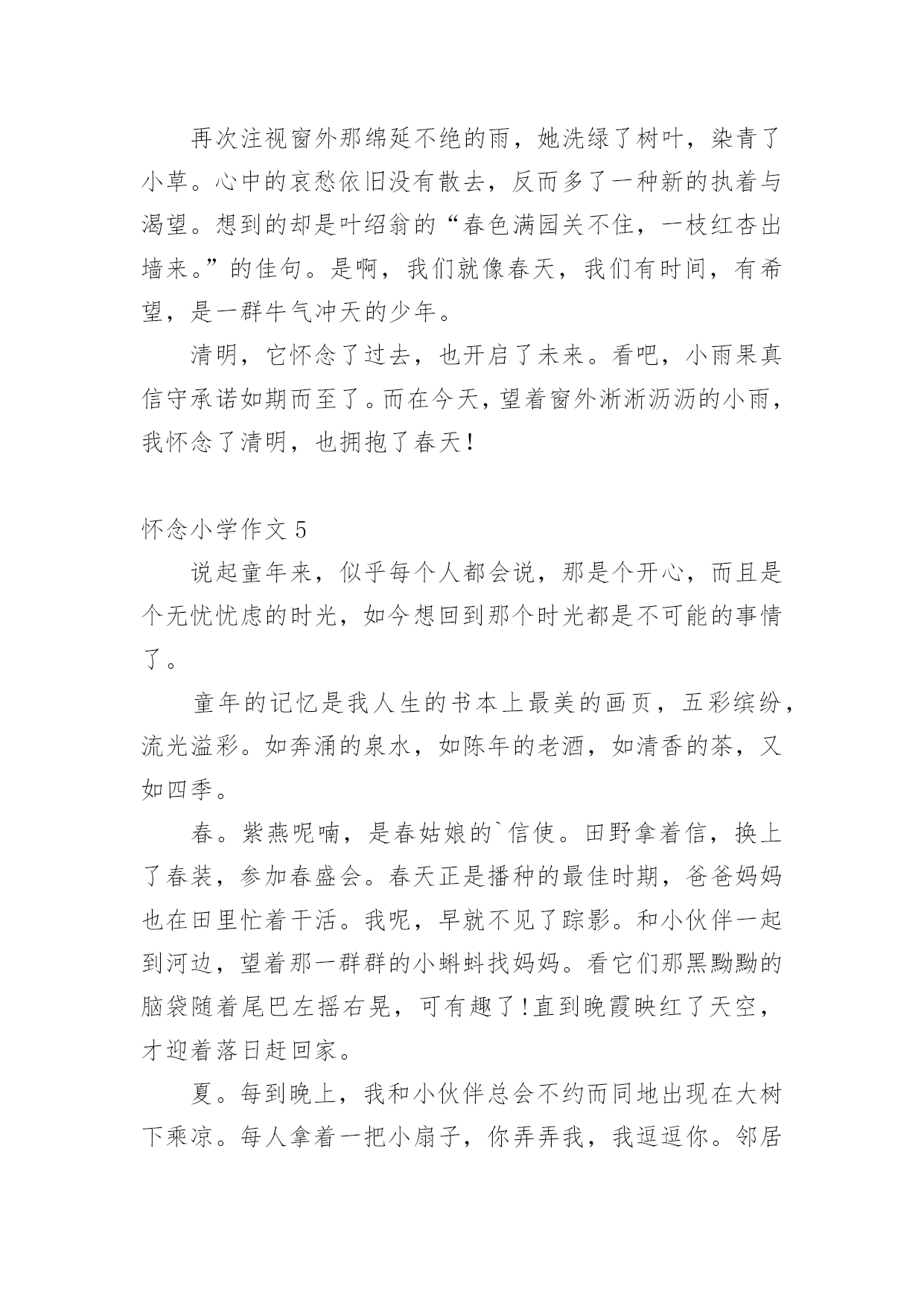 再次注视窗外那绵延不绝的雨，她洗绿了树叶，染青了小草。心中的哀愁依旧没有散去，反而多了一种新的执着与渴望。想到的却是叶绍翁的“春色满园关不住，一枝红杏出墙来。”的佳句。是啊，我们就像春天，我们有时间，有希望，是一群牛气冲天的少年。

清明，它怀念了过去，也开启了未来。看吧，小雨果真信守承诺如期而至了。而在今天，望着窗外淅淅沥沥的小雨，我怀念了清明，也拥抱了春天！

怀念小学作文 5

说起童年来，似乎每个人都会说，那是个开心，而且是个无忧忧虑的时光，如今想回到那个时光都是不可能的事情了。

童年的记忆是我人生的书本上最美的画页，五彩缤纷，流光溢彩。如奔涌的泉水，如陈年的老酒，如清香的茶，又如四季。

春。紫燕呢喃，是春姑娘的`信使。田野拿着信，换上了春装，参加春盛会。春天正是播种的最佳时期，爸爸妈妈也在田里忙着干活。我呢，早就不见了踪影。和小伙伴一起到河边，望着那一群群的小蝌蚪找妈妈。看它们那黑黝黝的脑袋随着尾巴左摇右晃，可有趣了！直到晚霞映红了天空，才迎着落日赶回家。

夏。每到晚上，我和小伙伴总会不约而同地出现在大树下乘凉。每人拿着一把小扇子，你弄弄我，我逗逗你。邻居